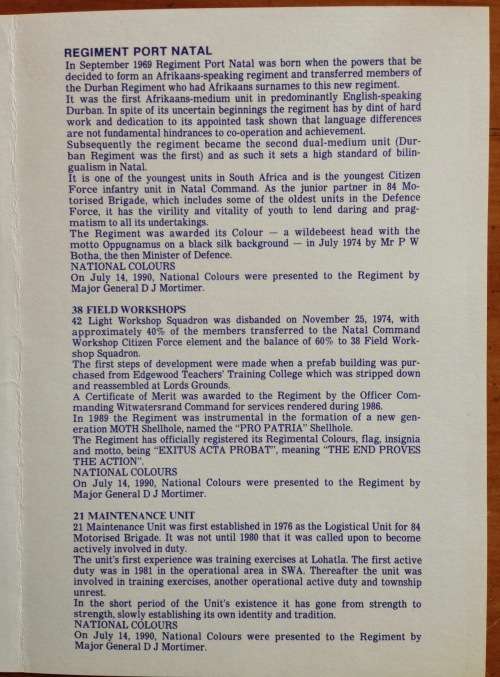 REGIMENT PORT NATAL
In September 1969 Regiment Port Natal was born when the powers that be decided to form an Afrikaans-speaking regiment and transferred members of the Durban Regiment who had Afrikaans surnames to this new regiment.
It was the first Afrikaans-medium unit in predominantly English-speaking Durban. In spite of its uncertain beginnings the regiment has by dint of hard work and dedication to its appointed task shown that language differences are not fundamental hindrances to co-operation and achievement.
Subsequently the regiment became the second dual-medium unit (Durban Regiment was the first) and as such it sets a high standard of bilingualism in Natal.
It is one of the youngest units in South Africa and is the youngest Citizen Force infantry unit in Natal Command. As the junior partner in 84 Motorised Brigade, which includes some of the oldest units in the Defence Force, it has the virility and vitality of youth to lend daring and pragmatism to all its undertakings.
The Regiment was awarded its Colour — a wildebeest head with the motto Oppugnamus on a black silk background — in July 1974 by Mr P W Botha, the then Minister of Defence.
NATIONAL COLOURS
On July 14, 1990, National Colours were presented to the Regiment by Major General D J Mortimer.

38 FIELD WORKSHOPS
42 Light Workshop Squadron was disbanded on November 25, 1974, with approximately 40% of the members transferred to the Natal Command Workshop Citizen Force element and the balance of 60% to 38 Field Workshop Squadron.
The first steps of development were made when a prefab building was purchased from Edgewood Teachers' Training College which was stripped down and reassembled at Lords Grounds.
A Certificate of Merit was awarded to the Regiment by the Officer Commanding Witwatersrand Command for services rendered during 1986.
In 1989 the Regiment was instrumental in the formation of a new generation MOTH Shellhole, named the "PRO PATRIA" Shellhole.
The Regiment has officially registered its Regimental Colours, flag, insignia and motto, being "EXITUS ACTA PROBAT", meaning "THE END PROVES THE ACTION".
NATIONAL COLOURS
On July 14, 1990, National Colours were presented to the Regiment by Major General D J Mortimer.

21 MAINTENANCE UNIT
21 Maintenance Unit was first established in 1976 as the Logistical Unit for 84 Motorised Brigade. It was not until 1980 that it was called upon to become actively involved in duty.
The unit's first experience was training exercises at Lohatla. The first active duty was in 1981 in the operational area in SWA. Thereafter the unit was involved in training exercises, another operational active duty and township unrest.
In the short period of the Unit's existence it has gone from strength to strength, slowly establishing its own identity and tradition.
NATIONAL COLOURS
On July 14, 1990, National Colours were presented to the Regiment by Major General D J Mortimer.